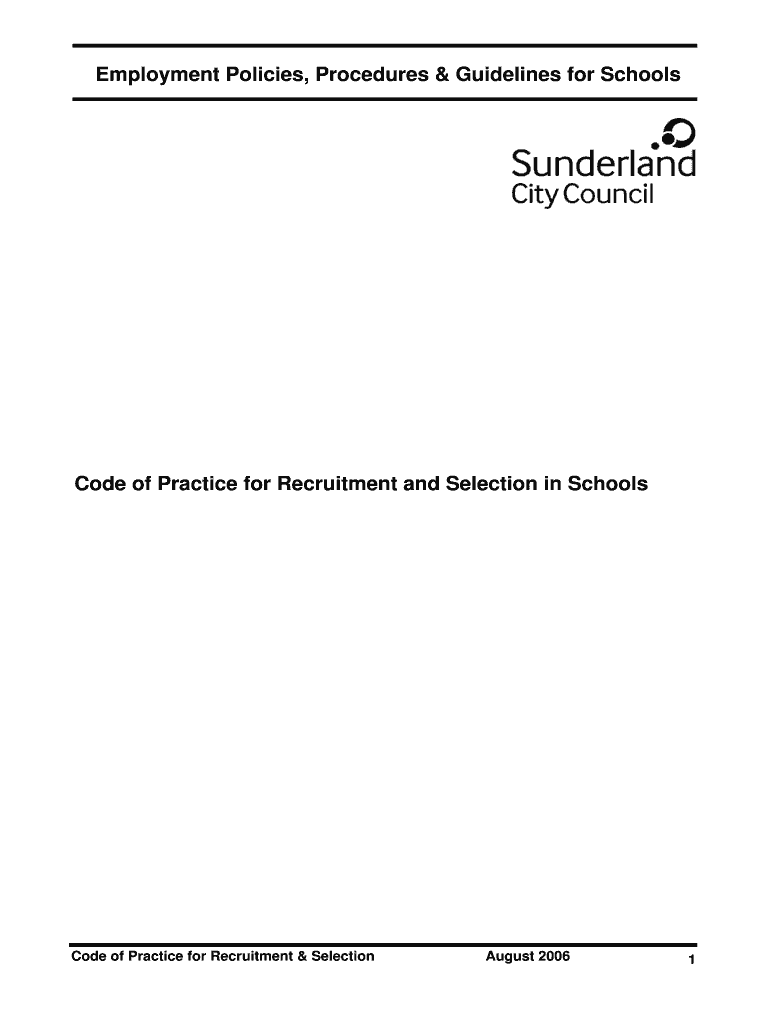 Employment Policies, Procedures & Guidelines for Schools

Sunderland
City Council

Code of Practice for Recruitment and Selection in Schools

Code of Practice for Recruitment & Selection August 2006 1